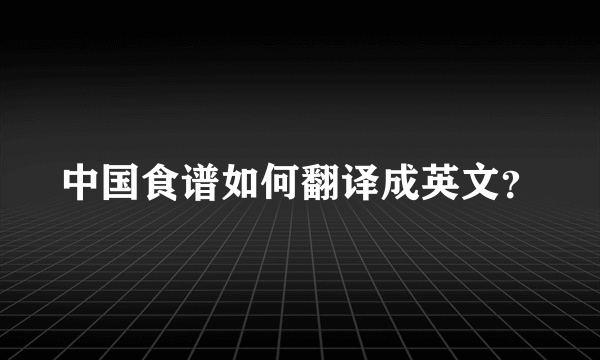 中国食谱如何翻译成英文?